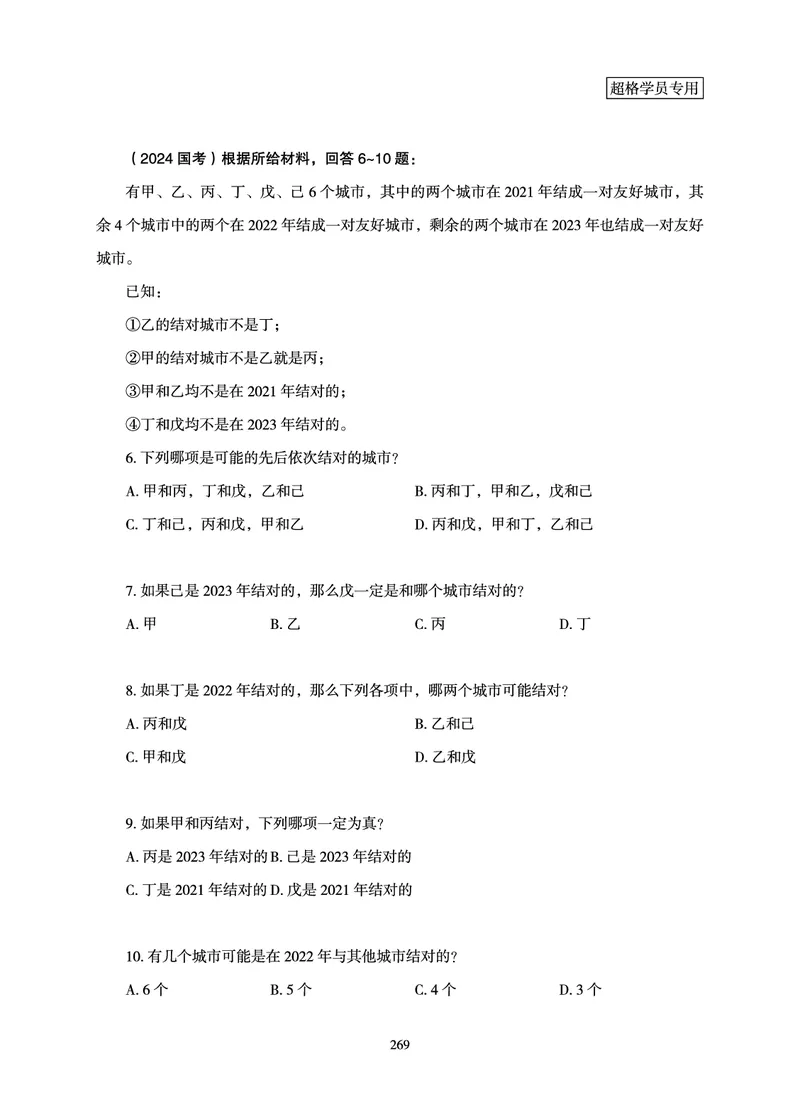 超格学员专用

（2024 国考）根据所给材料，回答 6~10 题：

有甲、乙、丙、丁、戊、己 6 个城市，其中的两个城市在 2021 年结成一对友好城市，其余 4 个城市中的两个在 2022 年结成一对友好城市，剩余的两个城市在 2023 年也结成一对友好城市。

已知：

①乙的结对城市不是丁；

②甲的结对城市不是乙就是丙；

③甲和乙均不是在 2021 年结对的；

④丁和戊均不是在 2023 年结对的。

6. 下列哪项是可能的先后依次结对的城市？

A. 甲和丙，丁和戊，乙和己

B. 丙和丁，甲和乙，戊和己

C. 丁和己，丙和戊，甲和乙

D. 丙和戊，甲和丁，乙和己

7. 如果己是 2023 年结对的，那么戊一定是和哪个城市结对的？

A. 甲

B. 乙

C. 丙

D. 丁

8. 如果丁是 2022 年结对的，那么下列各项中，哪两个城市可能结对？

A. 丙和戊

B. 乙和己

C. 甲和戊

D. 乙和戊

9. 如果甲和丙结对，下列哪项一定为真？

A. 丙是 2023 年结对的 B. 己是 2023 年结对的

C. 丁是 2021 年结对的 D. 戊是 2021 年结对的

10. 有几个城市可能是在 2022 年与其他城市结对的？

A. 6 个

B. 5 个

C. 4 个

D. 3 个

269